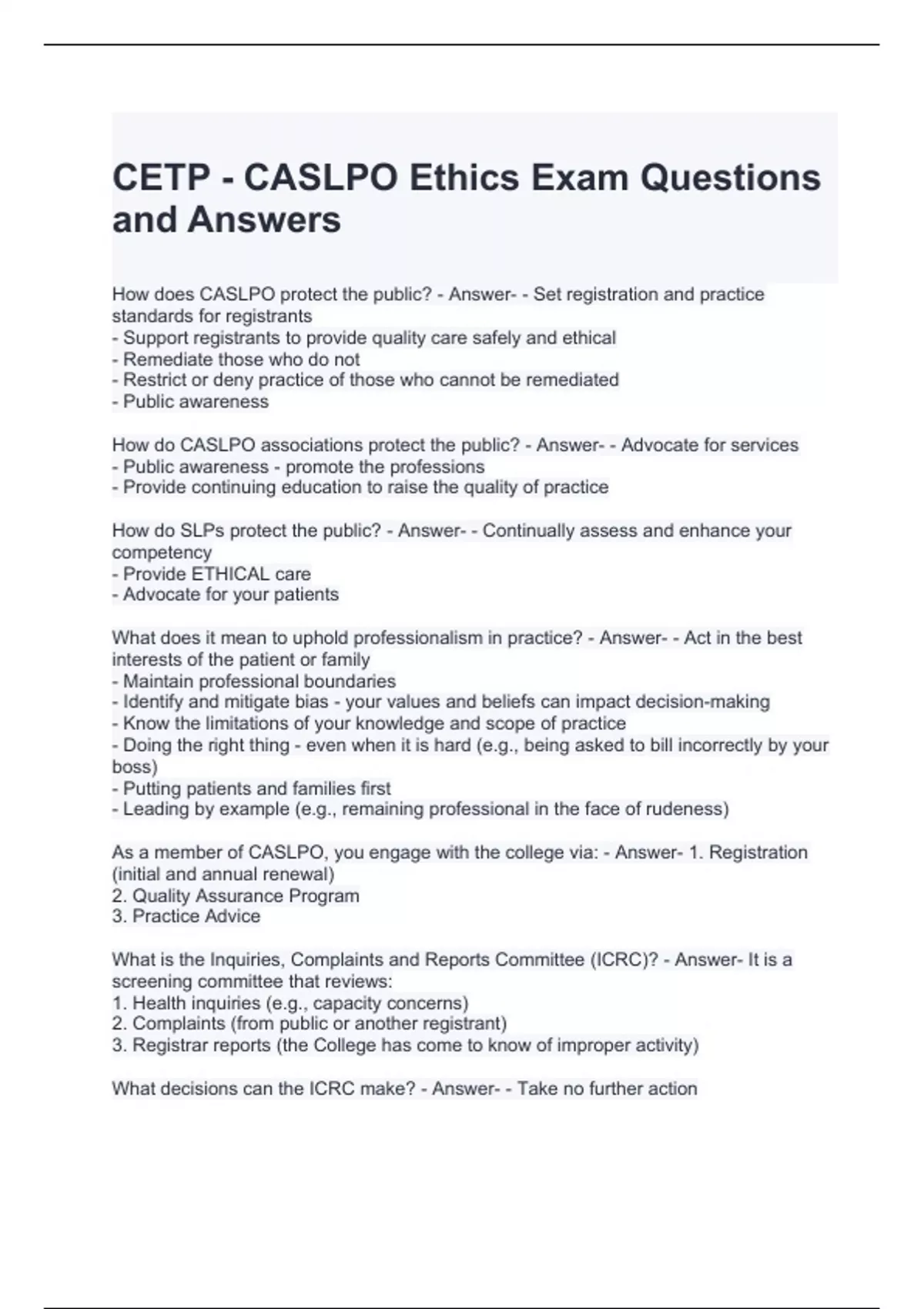 CETP - CASLPO Ethics Exam Questions and Answers

How does CASLPO protect the public? - Answer- - Set registration and practice standards for registrants
- Support registrants to provide quality care safely and ethical
- Remediate those who do not
- Restrict or deny practice of those who cannot be remediated
- Public awareness

How do CASLPO associations protect the public? - Answer- - Advocate for services
- Public awareness - promote the professions
- Provide continuing education to raise the quality of practice

How do SLPs protect the public? - Answer- - Continually assess and enhance your competency
- Provide ETHICAL care
- Advocate for your patients

What does it mean to uphold professionalism in practice? - Answer- - Act in the best interests of the patient or family
- Maintain professional boundaries
- Identify and mitigate bias - your values and beliefs can impact decision-making
- Know the limitations of your knowledge and scope of practice
- Doing the right thing - even when it is hard (e.g., being asked to bill incorrectly by your boss)
- Putting patients and families first
- Leading by example (e.g., remaining professional in the face of rudeness)

As a member of CASLPO, you engage with the college via: - Answer- 1. Registration (initial and annual renewal)
2. Quality Assurance Program
3. Practice Advice

What is the Inquiries, Complaints and Reports Committee (ICRC)? - Answer- It is a screening committee that reviews:
1. Health inquiries (e.g., capacity concerns)
2. Complaints (from public or another registrant)
3. Registrar reports (the College has come to know of improper activity)

What decisions can the ICRC make? - Answer- - Take no further action